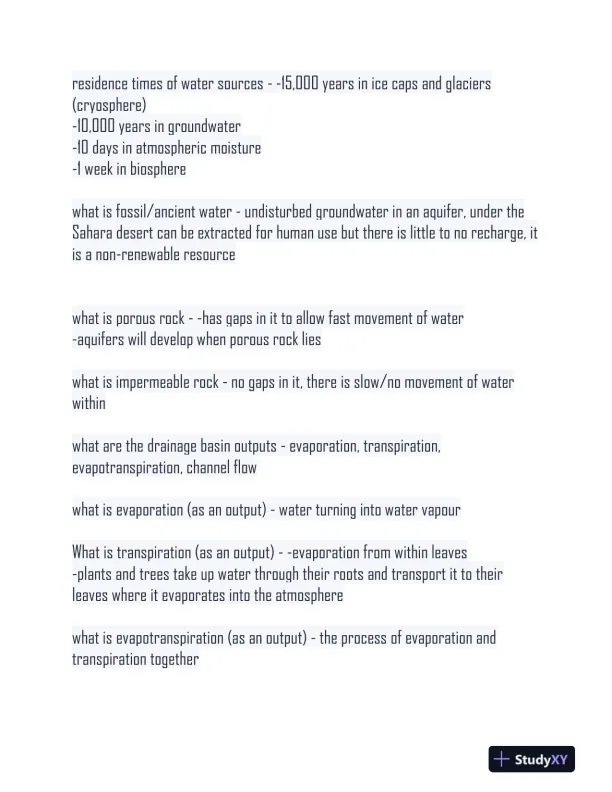 residence times of water sources - -15,000 years in ice caps and glaciers (cryosphere)
-10,000 years in groundwater
-10 days in atmospheric moisture
-1 week in biosphere

what is fossil/ancient water - undisturbed groundwater in an aquifer, under the Sahara desert can be extracted for human use but there is little to no recharge, it is a non-renewable resource

what is porous rock - -has gaps in it to allow fast movement of water
-aquifers will develop when porous rock lies

what is impermeable rock - no gaps in it, there is slow/no movement of water within

what are the drainage basin outputs - evaporation, transpiration, evapotranspiration, channel flow

what is evaporation (as an output) - water turning into water vapour

What is transpiration (as an output) - -evaporation from within leaves
-plants and trees take up water through their roots and transport it to their leaves where it evaporates into the atmosphere

what is evapotranspiration (as an output) - the process of evaporation and transpiration together

StudyXY